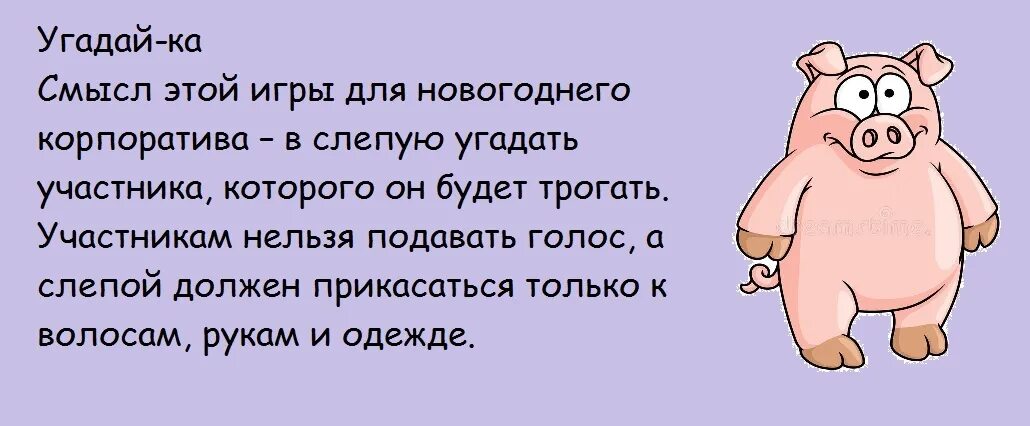 Угадай-ка
Смысл этой игры для новогоднего корпоратива – в слепую угадать участника, которого он будет трогать. Участникам нельзя подавать голос, а слепой должен прикасаться только к волосам, рукам и одежде.

dreamstime